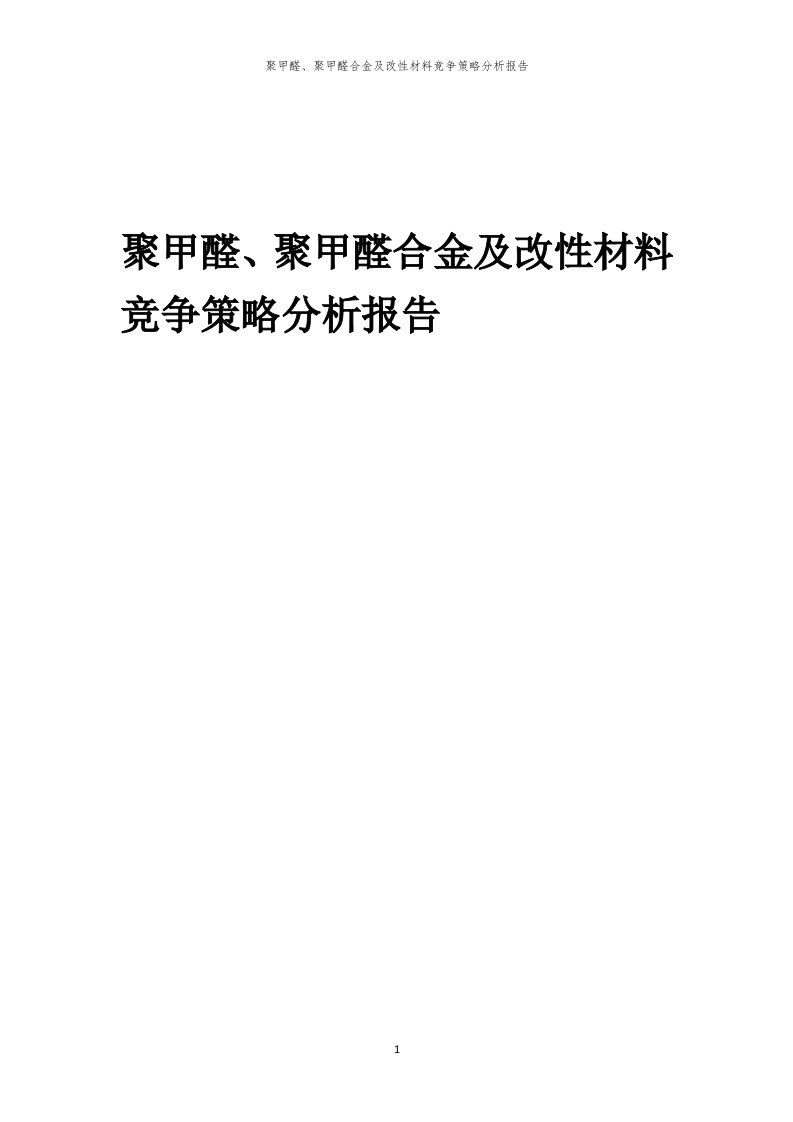 聚甲醛、聚甲醛合金及改性材料竞争策略分析报告

聚甲醛、聚甲醛合金及改性材料竞争策略分析报告

1